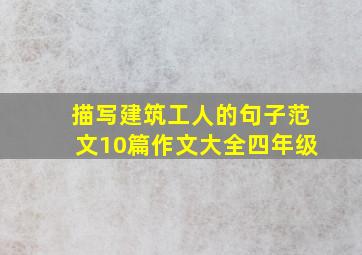 描写建筑工人的句子范文10篇作文大全四年级